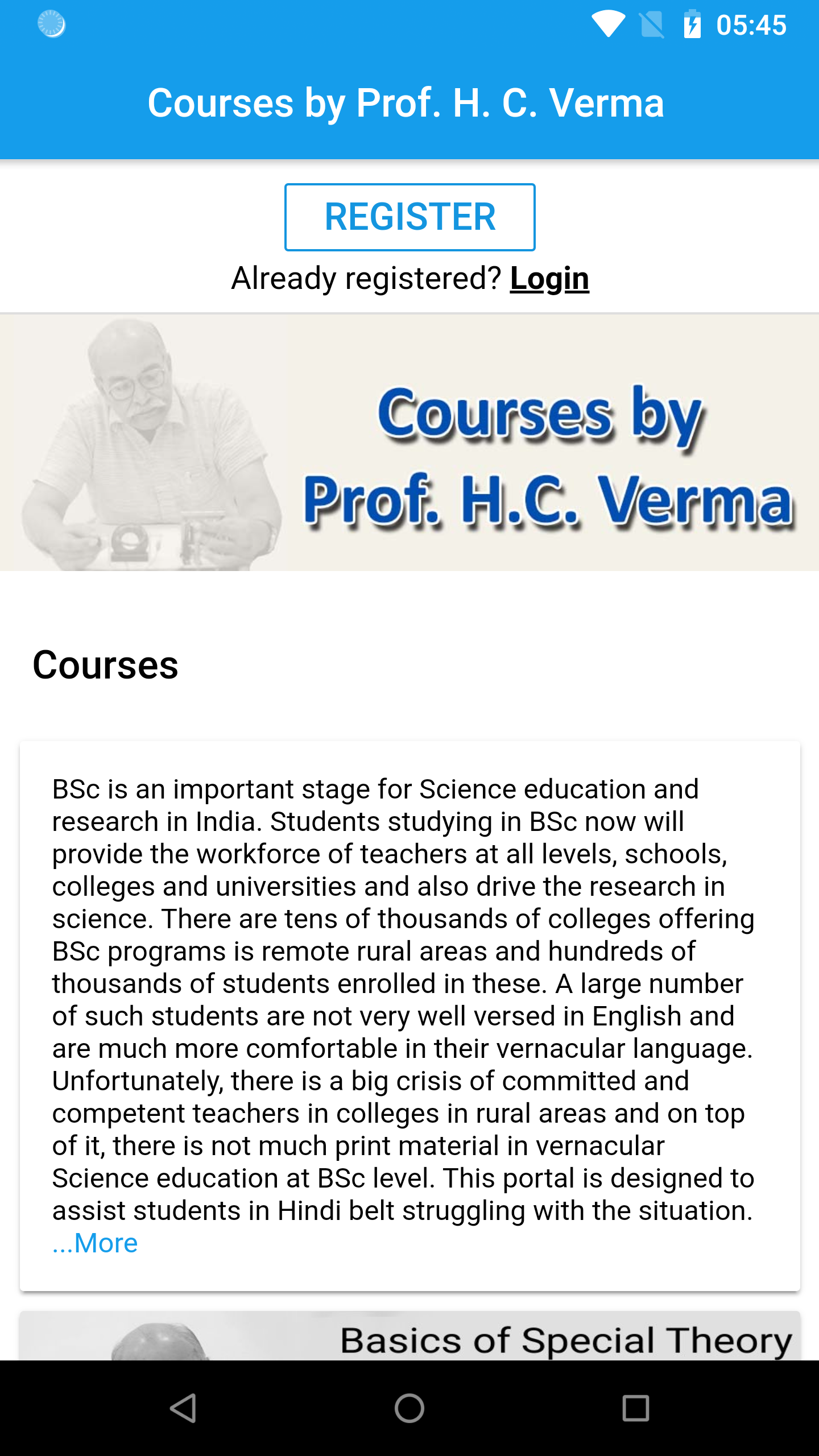 05:45

Courses by Prof. H. C. Verma

REGISTER

Already registered? Login

Courses by
Prof. H.C. Verma

Courses

BSc is an important stage for Science education and research in India. Students studying in BSc now will provide the workforce of teachers at all levels, schools, colleges and universities and also drive the research in science. There are tens of thousands of colleges offering BSc programs is remote rural areas and hundreds of thousands of students enrolled in these. A large number of such students are not very well versed in English and are much more comfortable in their vernacular language. Unfortunately, there is a big crisis of committed and competent teachers in colleges in rural areas and on top of it, there is not much print material in vernacular Science education at BSc level. This portal is designed to assist students in Hindi belt struggling with the situation. ...More

Basics of Special Theory